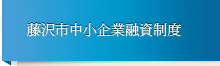 藤沢市中小企業融資制度